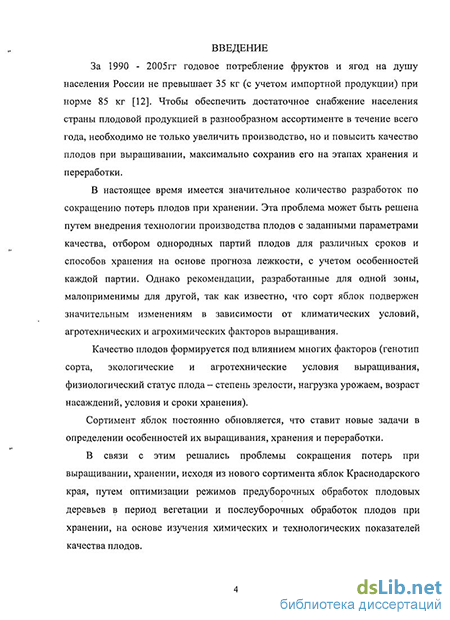 ВВЕДЕНИЕ

За 1990 - 2005гг годовое потребление фруктов и ягод на душу населения России не превышает 35 кг (с учетом импортной продукции) при норме 85 кг [12]. Чтобы обеспечить достаточное снабжение населения страны плодовой продукцией в разнообразном ассортименте в течение всего года, необходимо не только увеличить производство, но и повысить качество плодов при выращивании, максимально сохранив его на этапах хранения и переработки.

В настоящее время имеется значительное количество разработок по сокращению потерь плодов при хранении. Эта проблема может быть решена путем внедрения технологии производства плодов с заданными параметрами качества, отбором однородных партий плодов для различных сроков и способов хранения на основе прогноза лежкости, с учетом особенностей каждой партии. Однако рекомендации, разработанные для одной зоны, малоприменимы для другой, так как известно, что сорт яблок подвержен значительным изменениям в зависимости от климатических условий, агротехнических и агрохимических факторов выращивания.

Качество плодов формируется под влиянием многих факторов (генотип сорта, экологические и агротехнические условия выращивания, физиологический статус плода – степень зрелости, нагрузка урожаем, возраст насаждений, условия и сроки хранения).

Сортимент яблок постоянно обновляется, что ставит новые задачи в определении особенностей их выращивания, хранения и переработки.

В связи с этим решались проблемы сокращения потерь при выращивании, хранении, исходя из нового сортимента яблок Краснодарского края, путем оптимизации режимов предуборочных обработок плодовых деревьев в период вегетации и послеуборочных обработок плодов при хранении, на основе изучения химических и технологических показателей качества плодов.

4

dsLib.net
библиотека диссертаций